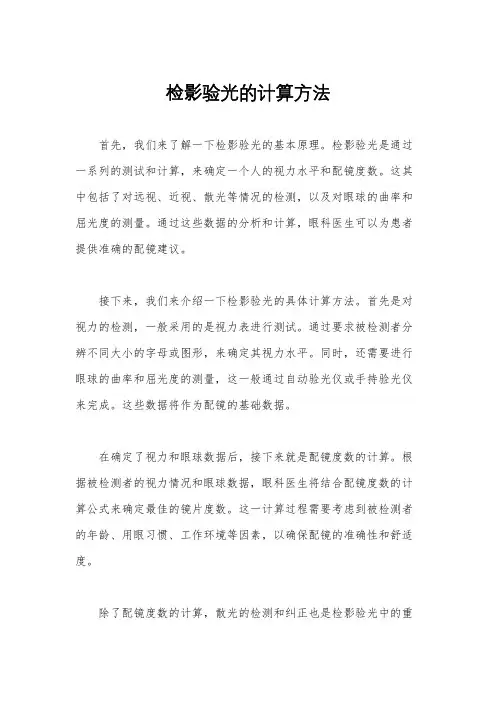 检影验光的计算方法

首先，我们来了解一下检影验光的基本原理。检影验光是通过一系列的测试和计算，来确定一个人的视力水平和配镜度数。这其中包括了对远视、近视、散光等情况的检测，以及对眼球的曲率和屈光度的测量。通过这些数据的分析和计算，眼科医生可以为患者提供准确的配镜建议。

接下来，我们来介绍一下检影验光的具体计算方法。首先是对视力的检测，一般采用的是视力表进行测试。通过要求被检测者分辨不同大小的字母或图形，来确定其视力水平。同时，还需要进行眼球的曲率和屈光度的测量，这一般通过自动验光仪或手持验光仪来完成。这些数据将作为配镜的基础数据。

在确定了视力和眼球数据后，接下来就是配镜度数的计算。根据被检测者的视力情况和眼球数据，眼科医生将结合配镜度数的计算公式来确定最佳的镜片度数。这一计算过程需要考虑到被检测者的年龄、用眼习惯、工作环境等因素，以确保配镜的准确性和舒适度。

除了配镜度数的计算，散光的检测和纠正也是检影验光中的重